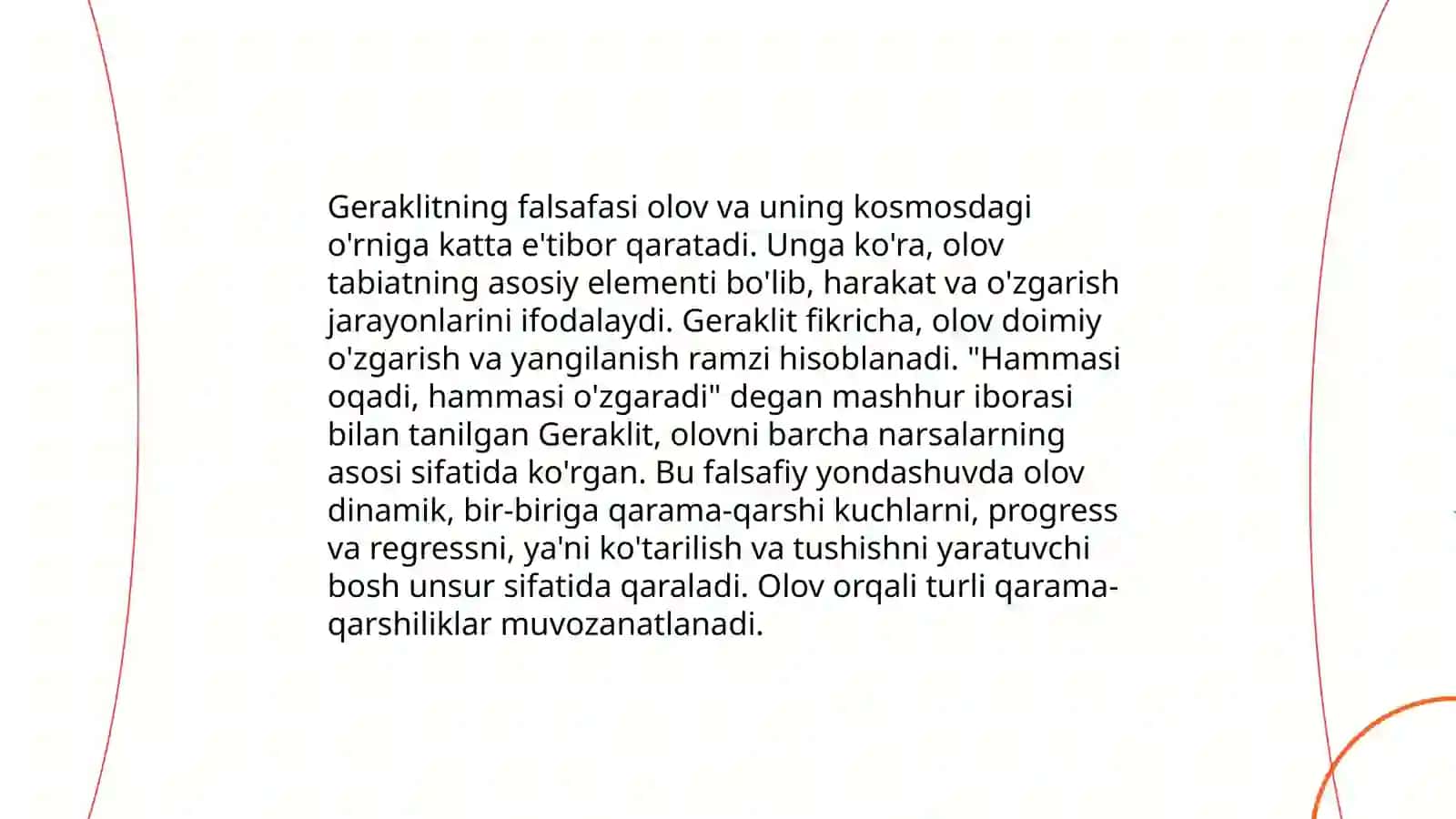 Geraklitning falsafasi olov va uning kosmosdagi o'rniga katta e'tibor qaratadi. Unga ko'ra, olov tabiatning asosiy elementi bo'lib, harakat va o'zgarish jarayonlarini ifodalaydi. Geraklit fikricha, olov doimiy o'zgarish va yangilanish ramzi hisoblanadi. "Hammasi oqadi, hammasi o'zgaradi" degan mashhur iborasi bilan tanilgan Geraklit, olovni barcha narsalarning asosi sifatida ko'rgan. Bu falsafiy yondashuvda olov dinamik, bir-biriga qarama-qarshi kuchlarni, progress va regressni, ya'ni ko'tarilish va tushishni yaratuvchi bosh unsur sifatida qaraladi. Olov orqali turli qarama-qarshiliklar muvozanatlanadi.